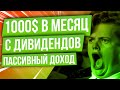 1000$ В МЕСЯЦ
С ДИВИДЕНДОВ
ПАССИВНЫЙ ДОХОД